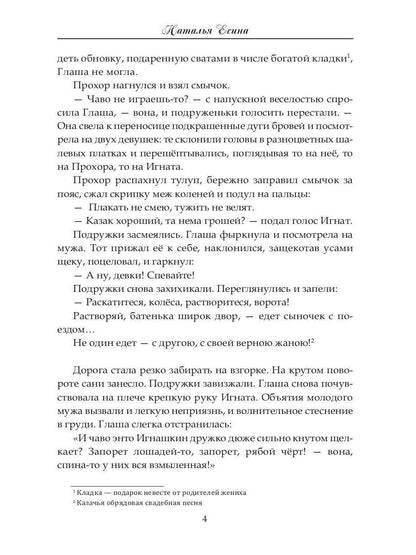 Наталья Есина

деть обновку, подаренную сватами в числе богатой кладки$^1$, Глаша не могла.

Прохор нагнулся и взял смычок.

— Чаво не играешь-то? — с напускной веселостью спросила Глаша, — вона, и подруженьки голосить перестали. — Она свела к переносице подкрашенные дуги бровей и посмотрела на двух девушек: те склонили головы в разноцветных шалевых платках и перешёптывались, поглядывая то на неё, то на Прохора, то на Игната.

Прохор распахнул тулуп, бережно заправил смычок за пояс, сжал скрипку меж коленей и подул на пальцы:

— Плакать не смею, тужить не велят.

— Казак хороший, та нема грошей? — подал голос Игнат.

Подружки засмеялись. Глаша фыркнула и посмотрела на мужа. Тот прижал её к себе, наклонился, защекотав усами щеку, поцеловал, и гаркнул:

— А ну, девки! Спевайте!

Подружки снова захихикали. Переглянулись и запели:

— Раскатитеся, колёса, растворитеся, ворота!

Растворяй, батенька широк двор, — едет сыночек с поездом…

Не один едет — с другою, с своей верною жаною!$^2$

Дорога стала резко забирать на взгорке. На крутом повороте сани занесло. Подружки завизжали. Глаша снова почувствовала на плече крепкую руку Игната. Объятия молодого мужа вызвали и легкую неприязнь, и волнительное стеснение в груди. Глаша слегка отстранилась:

«И чаво энто Игнашкин дружко дюже сильно кнутом щелкает? Запорет лошадей-то, запорет, рябой чёрт! — вона, спина-то у них вся взмыленная!»

$^1$ Кладка — подарок невесте от родителей жениха
$^2$ Казачья обрядовая свадебная песня

4